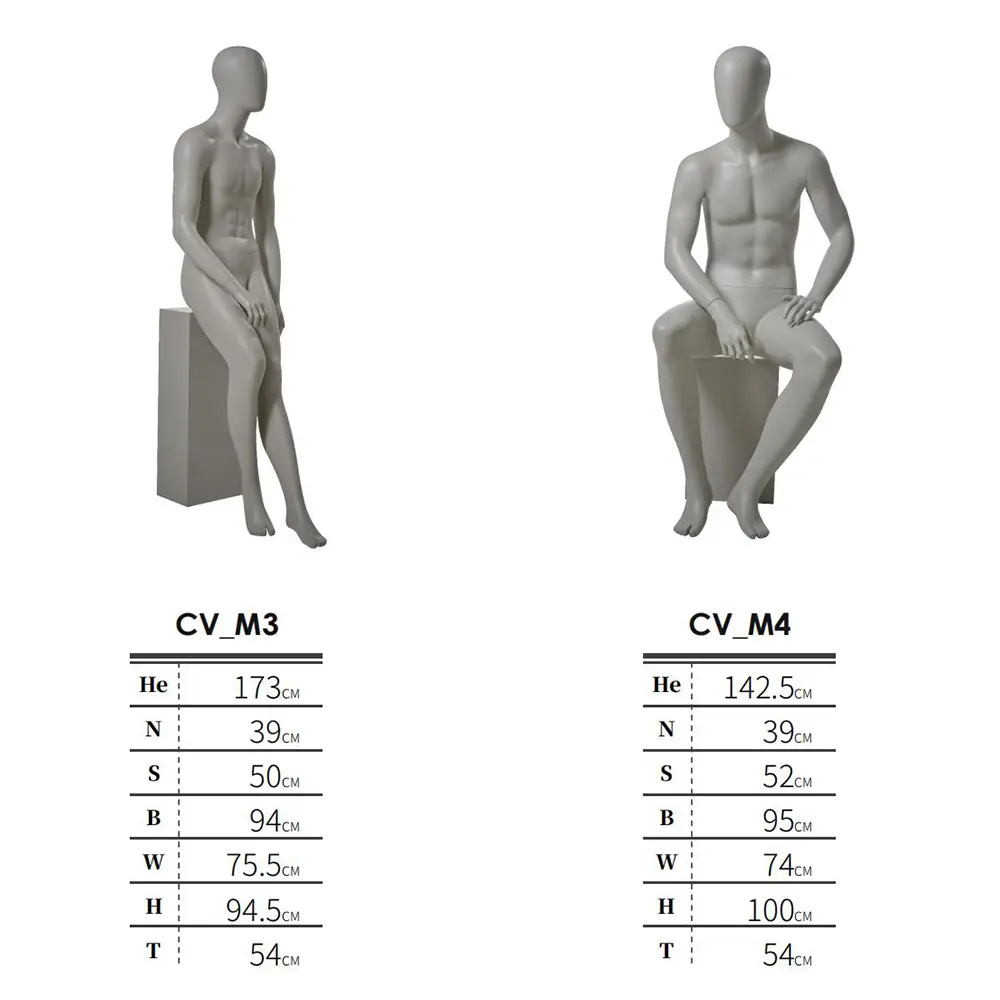 CV_M3

| He | 173CM |
|---|---|
| N | 39CM |
| S | 50CM |
| B | 94CM |
| W | 75.5CM |
| H | 94.5CM |
| T | 54CM |

CV_M4

| He | 142.5CM |
|---|---|
| N | 39CM |
| S | 52CM |
| B | 95CM |
| W | 74CM |
| H | 100CM |
| T | 54CM |